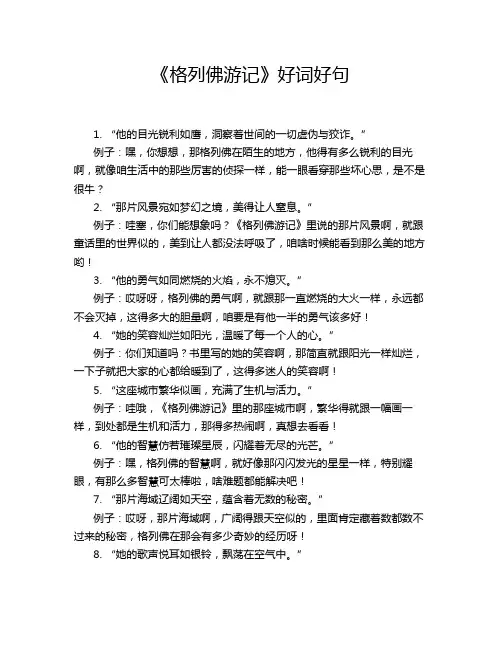 《格列佛游记》好词好句

1. “他的目光锐利如鹰，洞察着世间的一切虚伪与狡诈。”

例子：嘿，你想想，那格列佛在陌生的地方，他得有多么锐利的目光啊，就像咱生活中的那些厉害的侦探一样，能一眼看穿那些坏心思，是不是很牛？

2. “那片风景宛如梦幻之境，美得让人窒息。”

例子：哇塞，你们能想象吗？《格列佛游记》里说的那片风景啊，就跟童话里的世界似的，美到让人都没法呼吸了，咱啥时候能看到那么美的地方哟！

3. “他的勇气如同燃烧的火焰，永不熄灭。”

例子：哎呀呀，格列佛的勇气啊，就跟那一直燃烧的大火一样，永远都不会灭掉，这得多大的胆量啊，咱要是有他一半的勇气该多好！

4. “她的笑容灿烂如阳光，温暖了每一个人的心。”

例子：你们知道吗？书里写的她的笑容啊，那简直就跟阳光一样灿烂，一下子就把大家的心都给暖到了，这得多迷人的笑容啊！

5. “这座城市繁华似画，充满了生机与活力。”

例子：哇哦，《格列佛游记》里的那座城市啊，繁华得就跟一幅画一样，到处都是生机和活力，那得多热闹啊，真想去看看！

6. “他的智慧仿若璀璨星辰，闪耀着无尽的光芒。”

例子：嘿，格列佛的智慧啊，就好像那闪闪发光的星星一样，特别耀眼，有那么多智慧可太棒啦，啥难题都能解决吧！

7. “那片海域辽阔如天空，蕴含着无数的秘密。”

例子：哎呀，那片海域啊，广阔得跟天空似的，里面肯定藏着数都数不过来的秘密，格列佛在那会有多少奇妙的经历呀！

8. “她的歌声悦耳如银铃，飘荡在空气中。”